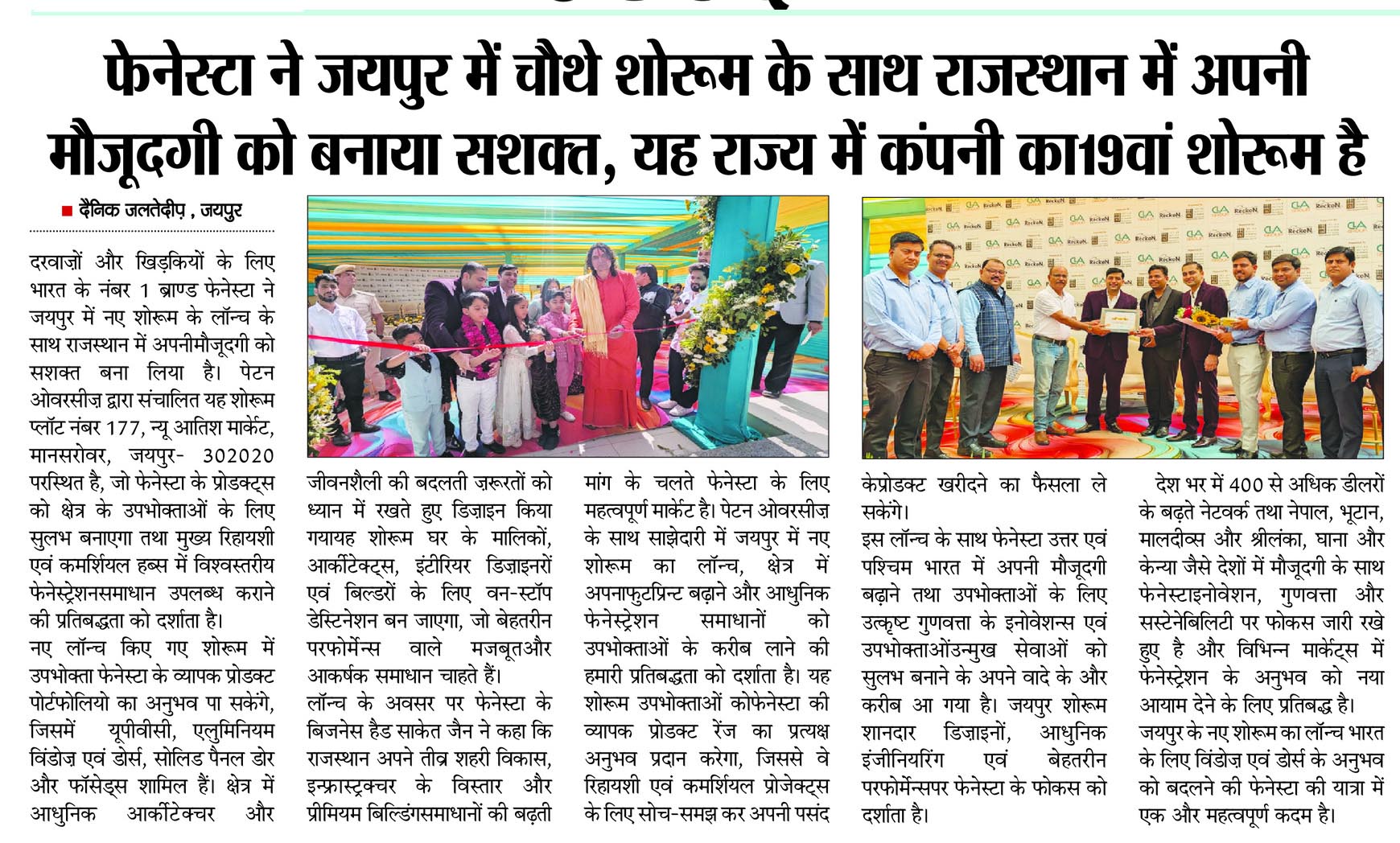 फेनेस्टा ने जयपुर में चौथे शोरूम के साथ राजस्थान में अपनी मौजूदगी को बनाया सशक्त, यह राज्य में कंपनी का19वां शोरूम है

दैनिक जलतेदीप , जयपुर

दरवाज़ों और खिड़कियों के लिए भारत के नंबर 1 ब्राण्ड फेनेस्टा ने जयपुर में नए शोरूम के लॉन्च के साथ राजस्थान में अपनीमौजूदगी को सशक्त बना लिया है। पेटन ओवरसीज़ द्वारा संचालित यह शोरूम प्लॉट नंबर 177, न्यू आतिश मार्केट, मानसरोवर, जयपुर- 302020 परस्थित है, जो फेनेस्टा के प्रोडक्ट्स को क्षेत्र के उपभोक्ताओं के लिए सुलभ बनाएगा तथा मुख्य रिहायशी एवं कमर्शियल हब्स में विश्वस्तरीय फेनेस्ट्रेशनसमाधान उपलब्ध कराने की प्रतिबद्धता को दर्शाता है।

नए लॉन्च किए गए शोरूम में उपभोक्ता फेनेस्टा के व्यापक प्रोडक्ट पोर्टफोलियो का अनुभव पा सकेंगे, जिसमें यूपीवीसी, एलुमिनियम विंडोज़ एवं डोर्स, सोलिड पैनल डोर और फॉसेड्स शामिल हैं। क्षेत्र में आधुनिक आर्कीटेक्चर और जीवनशैली की बदलती ज़रूरतों को ध्यान में रखते हुए डिज़ाइन किया गयायह शोरूम घर के मालिकों, आर्कीटेक्ट्स, इंटीरियर डिज़ाइनरों एवं बिल्डरों के लिए वन-स्टॉप डेस्टिनेशन बन जाएगा, जो बेहतरीन परफोर्मेन्स वाले मजबूतऔर आकर्षक समाधान चाहते हैं।

लॉन्च के अवसर पर फेनेस्टा के बिजनेस हैड साकेत जैन ने कहा कि राजस्थान अपने तीव्र शहरी विकास, इन्फ्रास्ट्रक्चर के विस्तार और प्रीमियम बिल्डिंगसमाधानों की बढ़ती मांग के चलते फेनेस्टा के लिए महत्वपूर्ण मार्केट है। पेटन ओवरसीज़ के साथ साझेदारी में जयपुर में नए शोरूम का लॉन्च, क्षेत्र में अपनाफुटप्रिन्ट बढ़ाने और आधुनिक फेनेस्ट्रेशन समाधानों को उपभोक्ताओं के करीब लाने की हमारी प्रतिबद्धता को दर्शाता है। यह शोरूम उपभोक्ताओं कोफेनेस्टा की व्यापक प्रोडक्ट रेंज का प्रत्यक्ष अनुभव प्रदान करेगा, जिससे वे रिहायशी एवं कमर्शियल प्रोजेक्ट्स के लिए सोच-समझ कर अपनी पसंद केप्रोडक्ट खरीदने का फैसला ले सकेंगे।

इस लॉन्च के साथ फेनेस्टा उत्तर एवं पश्चिम भारत में अपनी मौजूदगी बढ़ाने तथा उपभोक्ताओं के लिए उत्कृष्ट गुणवत्ता के इनोवेशन्स एवं उपभोक्ताओंउन्मुख सेवाओं को सुलभ बनाने के अपने वादे के और करीब आ गया है। जयपुर शोरूम शानदार डिज़ाइनों, आधुनिक इंजीनियरिंग एवं बेहतरीन परफोर्मेन्सपर फेनेस्टा के फोकस को दर्शाता है।

देश भर में 400 से अधिक डीलरों के बढ़ते नेटवर्क तथा नेपाल, भूटान, मालदीव्स और श्रीलंका, घाना और केन्या जैसे देशों में मौजूदगी के साथ फेनेस्टाइनोवेशन, गुणवत्ता और सस्टेनेबिलिटी पर फोकस जारी रखे हुए है और विभिन्न मार्केट्स में फेनेस्ट्रेशन के अनुभव को नया आयाम देने के लिए प्रतिबद्ध है। जयपुर के नए शोरूम का लॉन्च भारत के लिए विंडोज़ एवं डोर्स के अनुभव को बदलने की फेनेस्टा की यात्रा में एक और महत्वपूर्ण कदम है।